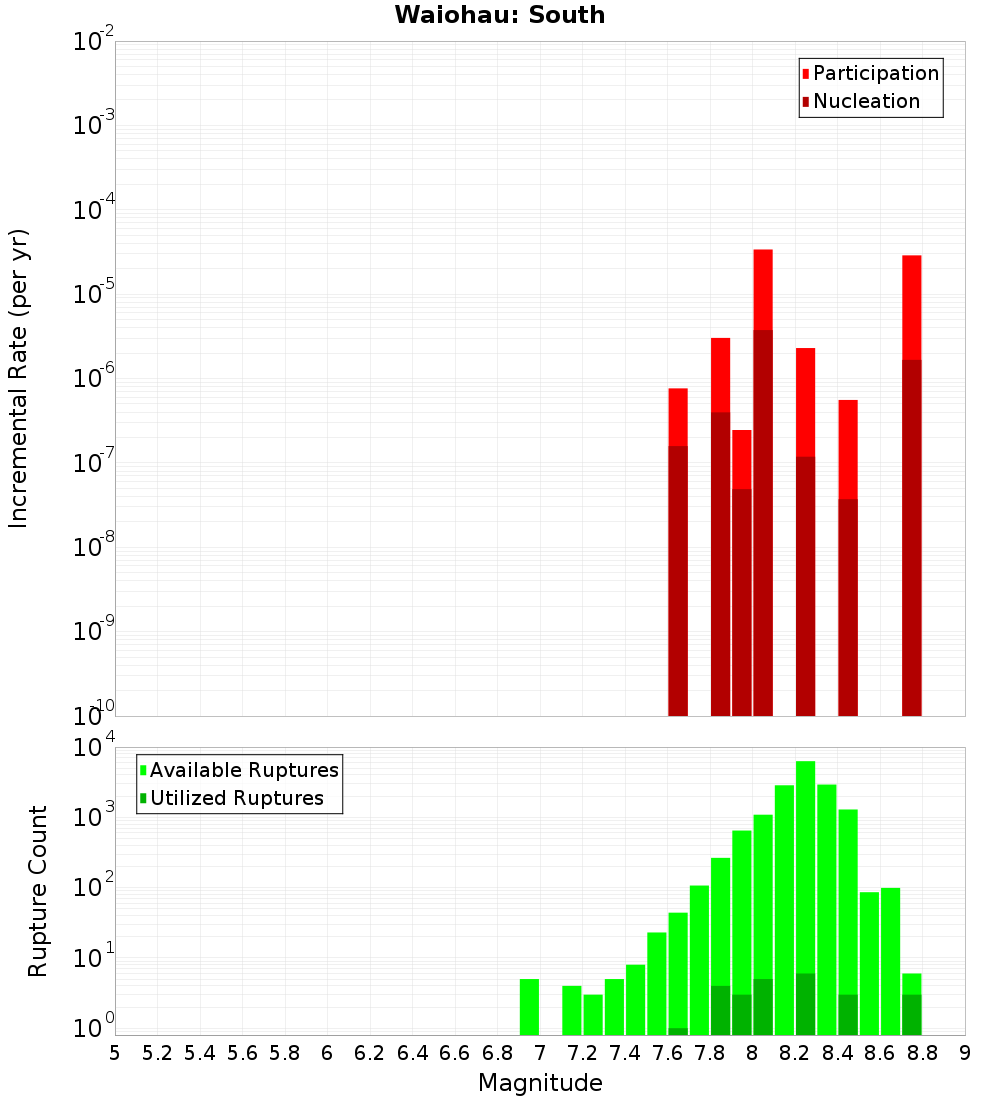 Waiohau: South

Participation
Nucleation

Incremental Rate (per yr)

$10^{-2}$
$10^{-3}$
$10^{-4}$
$10^{-5}$
$10^{-6}$
$10^{-7}$
$10^{-8}$
$10^{-9}$
$10^{-10}$

Available Ruptures
Utilized Ruptures

Rupture Count

$10^{4}$
$10^{3}$
$10^{2}$
$10^{1}$
$10^{0}$

5 5.2 5.4 5.6 5.8 6 6.2 6.4 6.6 6.8 7 7.2 7.4 7.6 7.8 8 8.2 8.4 8.6 8.8 9

Magnitude